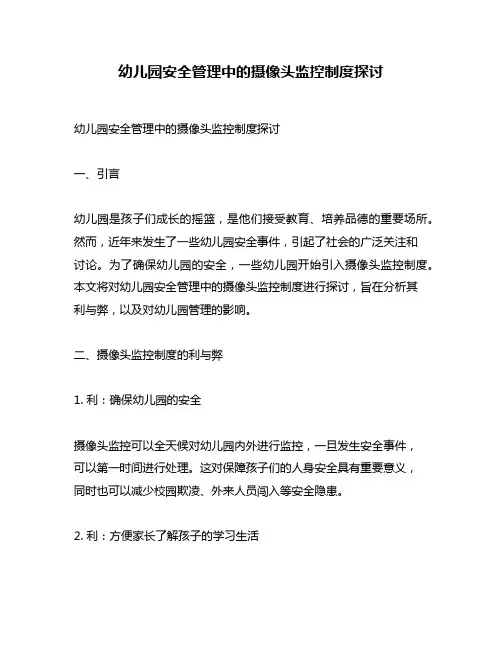 幼儿园安全管理中的摄像头监控制度探讨

幼儿园安全管理中的摄像头监控制度探讨

一、引言

幼儿园是孩子们成长的摇篮，是他们接受教育、培养品德的重要场所。然而，近年来发生了一些幼儿园安全事件，引起了社会的广泛关注和讨论。为了确保幼儿园的安全，一些幼儿园开始引入摄像头监控制度。本文将对幼儿园安全管理中的摄像头监控制度进行探讨，旨在分析其利与弊，以及对幼儿园管理的影响。

二、摄像头监控制度的利与弊

1. 利：确保幼儿园的安全

摄像头监控可以全天候对幼儿园内外进行监控，一旦发生安全事件，可以第一时间进行处理。这对保障孩子们的人身安全具有重要意义，同时也可以减少校园欺凌、外来人员闯入等安全隐患。

2. 利：方便家长了解孩子的学习生活